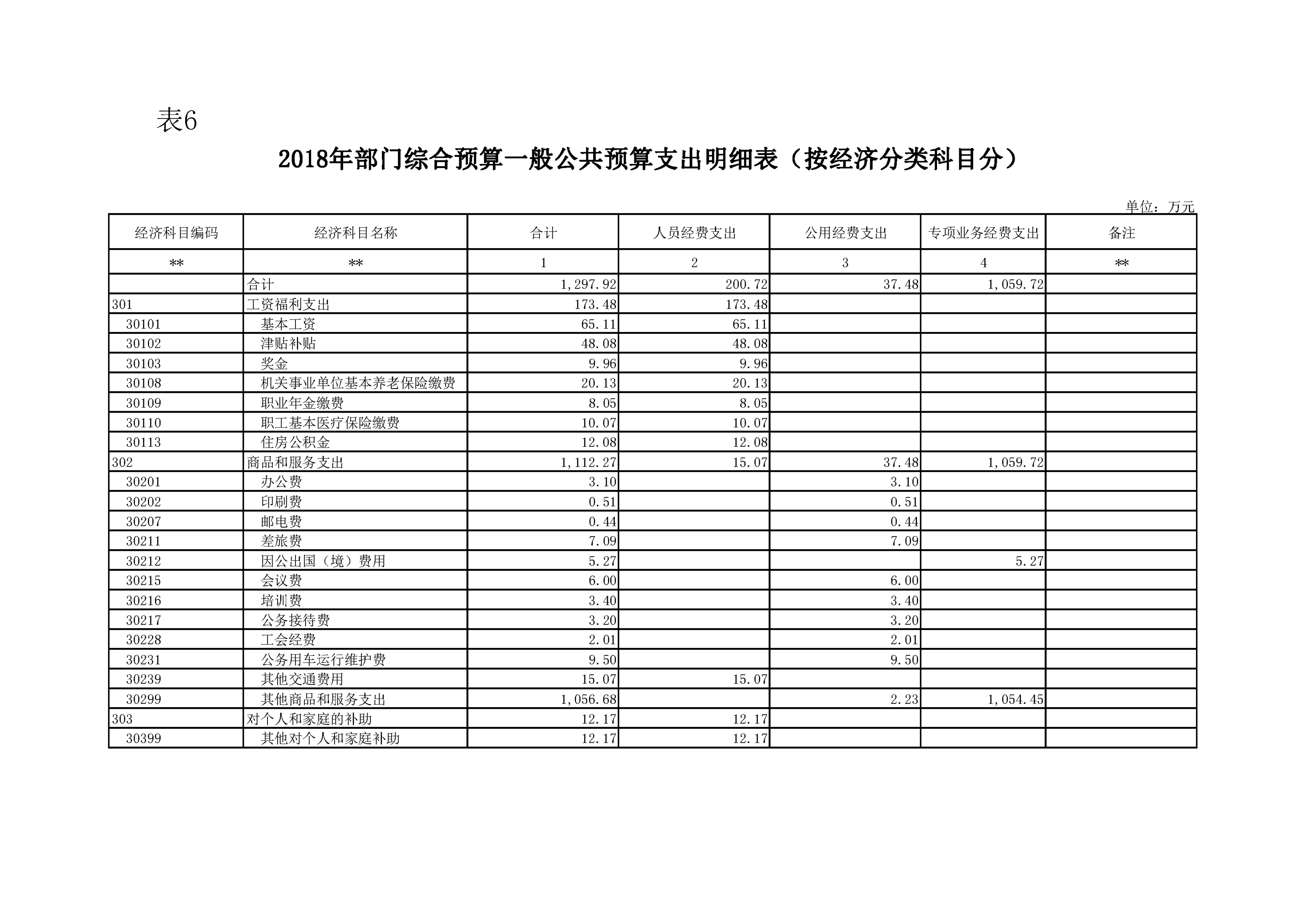 表6

2018年部门综合预算一般公共预算支出明细表（按经济分类科目分）

单位：万元

| 经济科目编码 | 经济科目名称 | 合计 | 人员经费支出 | 公用经费支出 | 专项业务经费支出 | 备注 |
|---|---|---|---|---|---|---|
| ** | ** | 1 | 2 | 3 | 4 | ** |
| | 合计 | 1,297.92 | 200.72 | 37.48 | 1,059.72 | |
| 301 | 工资福利支出 | 173.48 | 173.48 | | | |
| 30101 | 基本工资 | 65.11 | 65.11 | | | |
| 30102 | 津贴补贴 | 48.08 | 48.08 | | | |
| 30103 | 奖金 | 9.96 | 9.96 | | | |
| 30108 | 机关事业单位基本养老保险缴费 | 20.13 | 20.13 | | | |
| 30109 | 职业年金缴费 | 8.05 | 8.05 | | | |
| 30110 | 职工基本医疗保险缴费 | 10.07 | 10.07 | | | |
| 30113 | 住房公积金 | 12.08 | 12.08 | | | |
| 302 | 商品和服务支出 | 1,112.27 | 15.07 | 37.48 | 1,059.72 | |
| 30201 | 办公费 | 3.10 | | 3.10 | | |
| 30202 | 印刷费 | 0.51 | | 0.51 | | |
| 30207 | 邮电费 | 0.44 | | 0.44 | | |
| 30211 | 差旅费 | 7.09 | | 7.09 | | |
| 30212 | 因公出国（境）费用 | 5.27 | | | 5.27 | |
| 30215 | 会议费 | 6.00 | | 6.00 | | |
| 30216 | 培训费 | 3.40 | | 3.40 | | |
| 30217 | 公务接待费 | 3.20 | | 3.20 | | |
| 30228 | 工会经费 | 2.01 | | 2.01 | | |
| 30231 | 公务用车运行维护费 | 9.50 | | 9.50 | | |
| 30239 | 其他交通费用 | 15.07 | 15.07 | | | |
| 30299 | 其他商品和服务支出 | 1,056.68 | | 2.23 | 1,054.45 | |
| 303 | 对个人和家庭的补助 | 12.17 | 12.17 | | | |
| 30399 | 其他对个人和家庭补助 | 12.17 | 12.17 | | | |